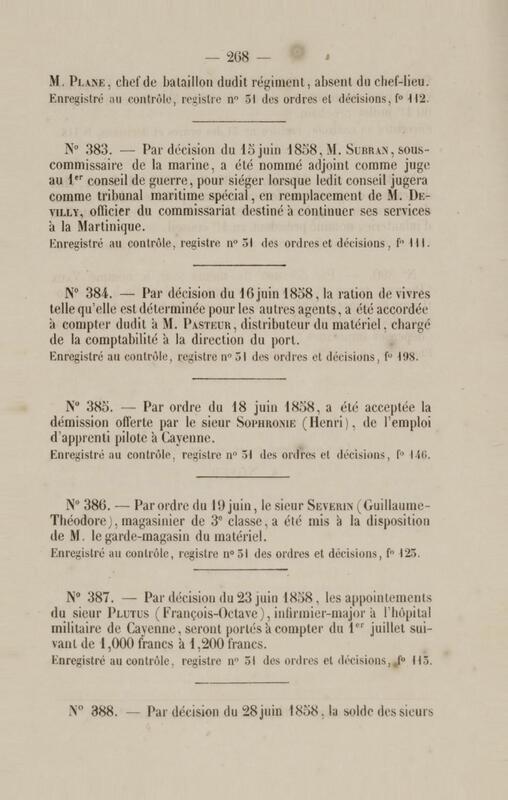 — 268 —

M. Plane, chef de bataillon dudit régiment, absent du chef-lieu.
Enregistré au contrôle, registre n° 51 des ordres et décisions, f° 112.

N° 383. — Par décision du 15 juin 1858, M. Subran, sous-commissaire de la marine, a été nommé adjoint comme juge au 1er conseil de guerre, pour siéger lorsque ledit conseil jugera comme tribunal maritime spécial, en remplacement de M. Devilly, officier du commissariat destiné à continuer ses services à la Martinique.
Enregistré au contrôle, registre n° 51 des ordres et décisions, f° 111.

N° 384. — Par décision du 16 juin 1858, la ration de vivres telle qu'elle est déterminée pour les autres agents, a été accordée à compter dudit à M. Pasteur, distributeur du matériel, chargé de la comptabilité à la direction du port.
Enregistré au contrôle, registre n° 51 des ordres et décisions, f° 198.

N° 385. — Par ordre du 18 juin 1858, a été acceptée la démission offerte par le sieur Sophronie (Henri), de l'emploi d'apprenti pilote à Cayenne.
Enregistré au contrôle, registre n° 51 des ordres et décisions, f° 146.

N° 386. — Par ordre du 19 juin, le sieur Severin (Guillaume-Théodore), magasinier de 3e classe, a été mis à la disposition de M. le garde-magasin du matériel.
Enregistré au contrôle, registre n° 51 des ordres et décisions, f° 125.

N° 387. — Par décision du 23 juin 1858, les appointements du sieur Plutus (François-Octave), infirmier-major à l'hôpital militaire de Cayenne, seront portés à compter du 1er juillet suivant de 1,000 francs à 1,200 francs.
Enregistré au contrôle, registre n° 51 des ordres et décisions, f° 115.

N° 388. — Par décision du 28 juin 1858, la solde des sieurs